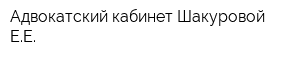 Адвокатский кабинет Шакуровой Е.Е.